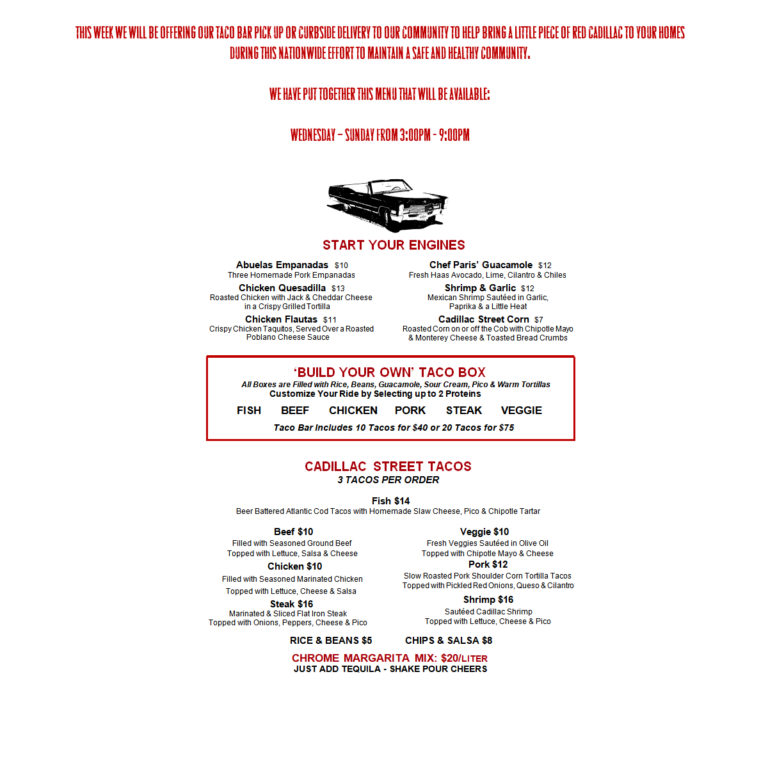 THIS WEEK WE WILL BE OFFERING OUR TACO BAR PICK UP OR CURBSIDE DELIVERY TO OUR COMMUNITY TO HELP BRING A LITTLE PIECE OF RED CADILLAC TO YOUR HOMES DURING THIS NATIONWIDE EFFORT TO MAINTAIN A SAFE AND HEALTHY COMMUNITY.

WE HAVE PUT TOGETHER THIS MENU THAT WILL BE AVAILABLE:

WEDNESDAY – SUNDAY FROM 3:00PM - 9:00PM

START YOUR ENGINES

Abuelas Empanadas $10
Three Homemade Pork Empanadas

Chicken Quesadilla $13
Roasted Chicken with Jack & Cheddar Cheese in a Crispy Grilled Tortilla

Chicken Flautas $11
Crispy Chicken Taquitos, Served Over a Roasted Poblano Cheese Sauce

Chef Paris' Guacamole $12
Fresh Haas Avocado, Lime, Cilantro & Chiles

Shrimp & Garlic $12
Mexican Shrimp Sautéed in Garlic, Paprika & a Little Heat

Cadillac Street Corn $7
Roasted Corn on or off the Cob with Chipotle Mayo & Monterey Cheese & Toasted Bread Crumbs

'BUILD YOUR OWN' TACO BOX
All Boxes are Filled with Rice, Beans, Guacamole, Sour Cream, Pico & Warm Tortillas
Customize Your Ride by Selecting up to 2 Proteins
FISH BEEF CHICKEN PORK STEAK VEGGIE
Taco Bar Includes 10 Tacos for $40 or 20 Tacos for $75

CADILLAC STREET TACOS
3 TACOS PER ORDER

Fish $14
Beer Battered Atlantic Cod Tacos with Homemade Slaw Cheese, Pico & Chipotle Tartar

Beef $10
Filled with Seasoned Ground Beef
Topped with Lettuce, Salsa & Cheese

Chicken $10
Filled with Seasoned Marinated Chicken
Topped with Lettuce, Cheese & Salsa

Steak $16
Marinated & Sliced Flat Iron Steak
Topped with Onions, Peppers, Cheese & Pico

Veggie $10
Fresh Veggies Sautéed in Olive Oil
Topped with Chipotle Mayo & Cheese

Pork $12
Slow Roasted Pork Shoulder Corn Tortilla Tacos
Topped with Pickled Red Onions, Queso & Cilantro

Shrimp $16
Sautéed Cadillac Shrimp
Topped with Lettuce, Cheese & Pico

RICE & BEANS $5 CHIPS & SALSA $8

CHROME MARGARITA MIX: $20/LITER
JUST ADD TEQUILA - SHAKE POUR CHEERS